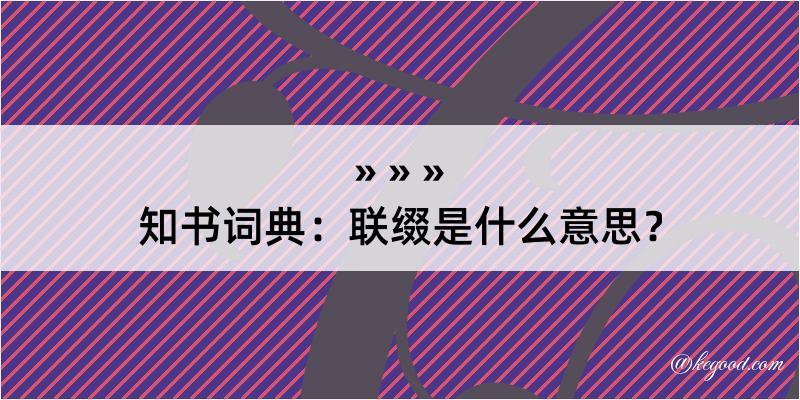 » » »
知书词典：联缀是什么意思？

@kegood.com